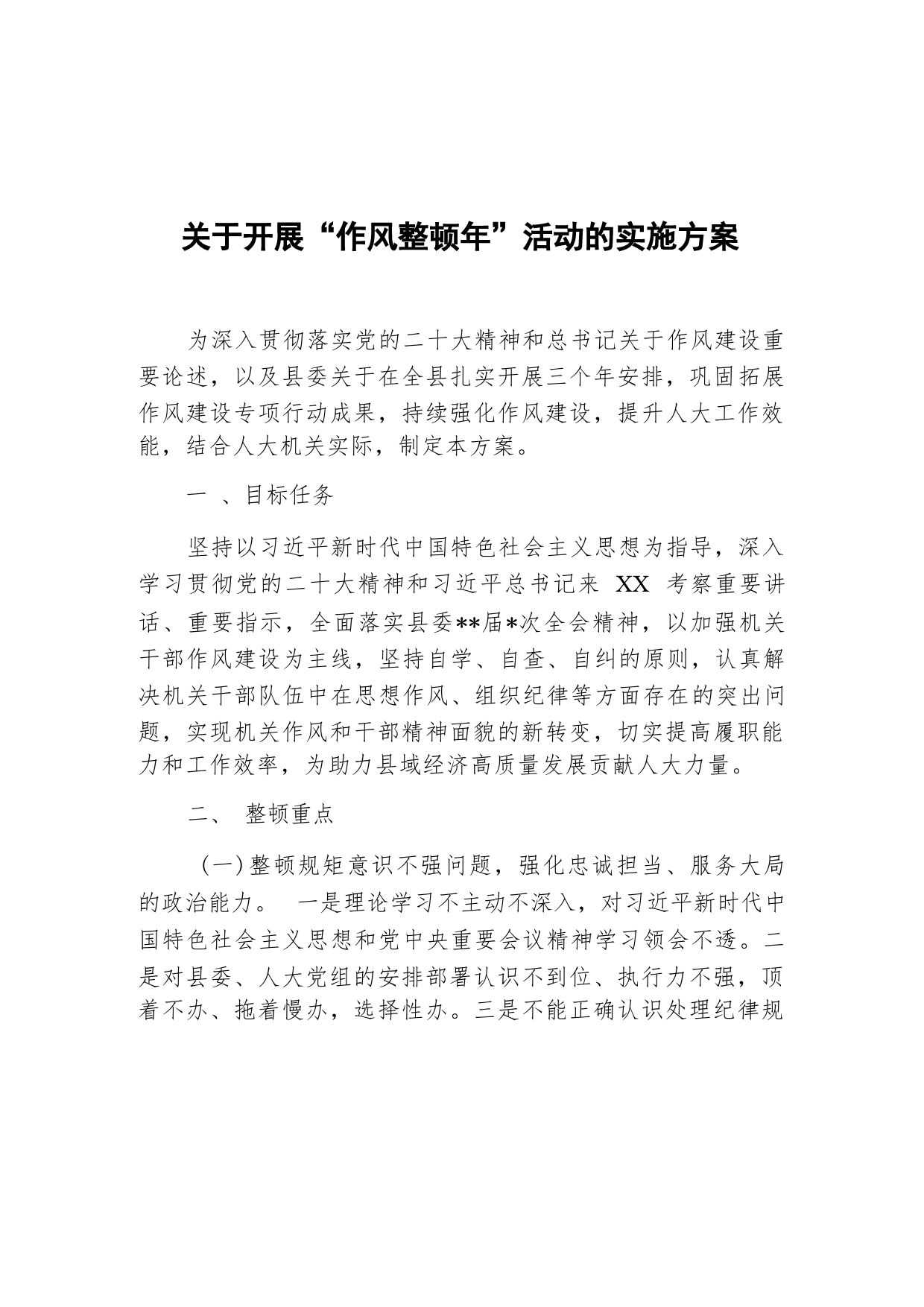 关于开展“作风整顿年”活动的实施方案

为深入贯彻落实党的二十大精神和总书记关于作风建设重要论述，以及县委关于在全县扎实开展三个年安排，巩固拓展作风建设专项行动成果，持续强化作风建设，提升人大工作效能，结合人大机关实际，制定本方案。

一 、目标任务

坚持以习近平新时代中国特色社会主义思想为指导，深入学习贯彻党的二十大精神和习近平总书记来 XX 考察重要讲话、重要指示，全面落实县委**届*次全会精神，以加强机关干部作风建设为主线，坚持自学、自查、自纠的原则，认真解决机关干部队伍中在思想作风、组织纪律等方面存在的突出问题，实现机关作风和干部精神面貌的新转变，切实提高履职能力和工作效率，为助力县域经济高质量发展贡献人大力量。

二、 整顿重点

（一）整顿规矩意识不强问题，强化忠诚担当、服务大局的政治能力。 一是理论学习不主动不深入，对习近平新时代中国特色社会主义思想和党中央重要会议精神学习领会不透。二是对县委、人大党组的安排部署认识不到位、执行力不强，顶着不办、拖着慢办，选择性办。三是不能正确认识处理纪律规